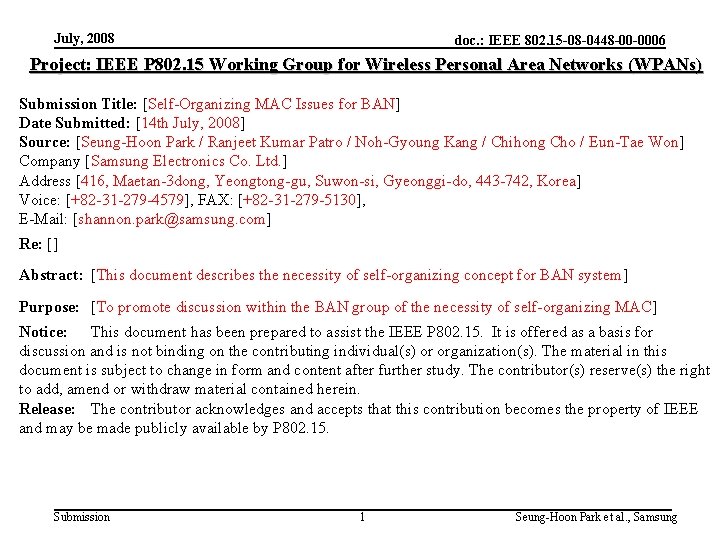 July, 2008

doc.: IEEE 802.15-08-0448-00-0006

Project: IEEE P802.15 Working Group for Wireless Personal Area Networks (WPANs)

Submission Title: [Self-Organizing MAC Issues for BAN]
Date Submitted: [14th July, 2008]
Source: [Seung-Hoon Park / Ranjeet Kumar Patro / Noh-Gyoung Kang / Chihong Cho / Eun-Tae Won]
Company [Samsung Electronics Co. Ltd.]
Address [416, Maetan-3dong, Yeongtong-gu, Suwon-si, Gyeonggi-do, 443-742, Korea]
Voice: [+82-31-279-4579], FAX: [+82-31-279-5130],
E-Mail: [shannon.park@samsung.com]

Re: []

Abstract: [This document describes the necessity of self-organizing concept for BAN system]

Purpose: [To promote discussion within the BAN group of the necessity of self-organizing MAC]

Notice: This document has been prepared to assist the IEEE P802.15. It is offered as a basis for discussion and is not binding on the contributing individual(s) or organization(s). The material in this document is subject to change in form and content after further study. The contributor(s) reserve(s) the right to add, amend or withdraw material contained herein.
Release: The contributor acknowledges and accepts that this contribution becomes the property of IEEE and may be made publicly available by P802.15.

Submission

1

Seung-Hoon Park et al., Samsung